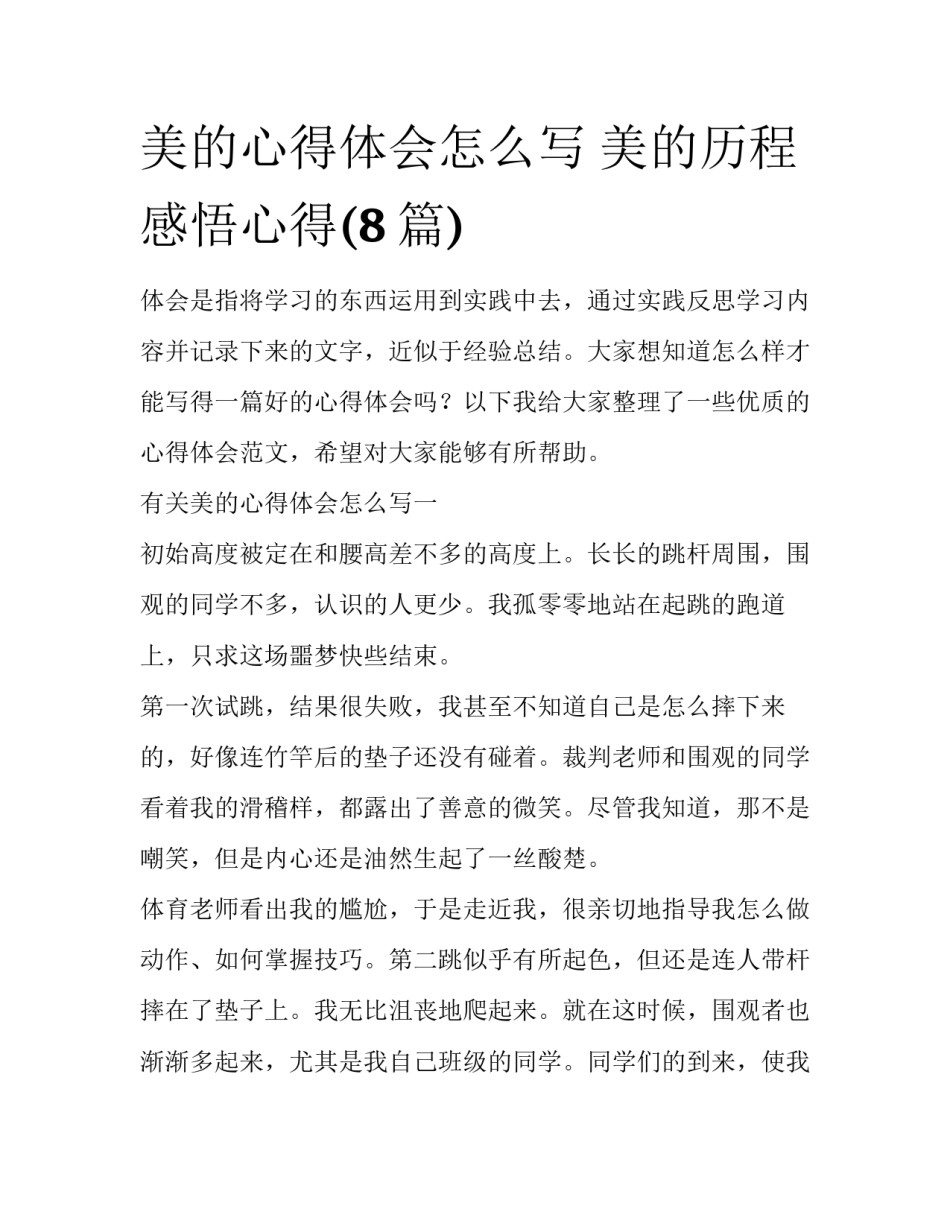 美的心得体会怎么写 美的历程感悟心得(8 篇)

体会是指将学习的东西运用到实践中去，通过实践反思学习内容并记录下来的文字，近似于经验总结。大家想知道怎么样才能写得一篇好的心得体会吗？以下我给大家整理了一些优质的心得体会范文，希望对大家能够有所帮助。

有关美的心得体会怎么写一

初始高度被定在和腰高差不多的高度上。长长的跳杆周围，围观的同学不多，认识的人更少。我孤零零地站在起跳的跑道上，只求这场噩梦快些结束。

第一次试跳，结果很失败，我甚至不知道自己是怎么摔下来的，好像连竹竿后的垫子还没有碰着。裁判老师和围观的同学看着我的滑稽样，都露出了善意的微笑。尽管我知道，那不是嘲笑，但是内心还是油然生起了一丝酸楚。

体育老师看出我的尴尬，于是走近我，很亲切地指导我怎么做动作、如何掌握技巧。第二跳似乎有所起色，但还是连人带杆摔在了垫子上。我无比沮丧地爬起来。就在这时候，围观者也渐渐多起来，尤其是我自己班级的同学。同学们的到来，使我